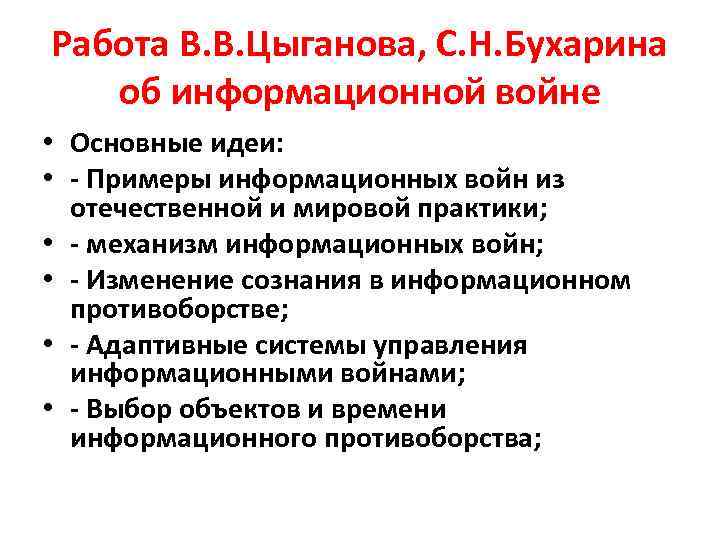 Работа В.В.Цыганова, С.Н.Бухарина об информационной войне

• Основные идеи:
• - Примеры информационных войн из отечественной и мировой практики;
• - механизм информационных войн;
• - Изменение сознания в информационном противоборстве;
• - Адаптивные системы управления информационными войнами;
• - Выбор объектов и времени информационного противоборства;